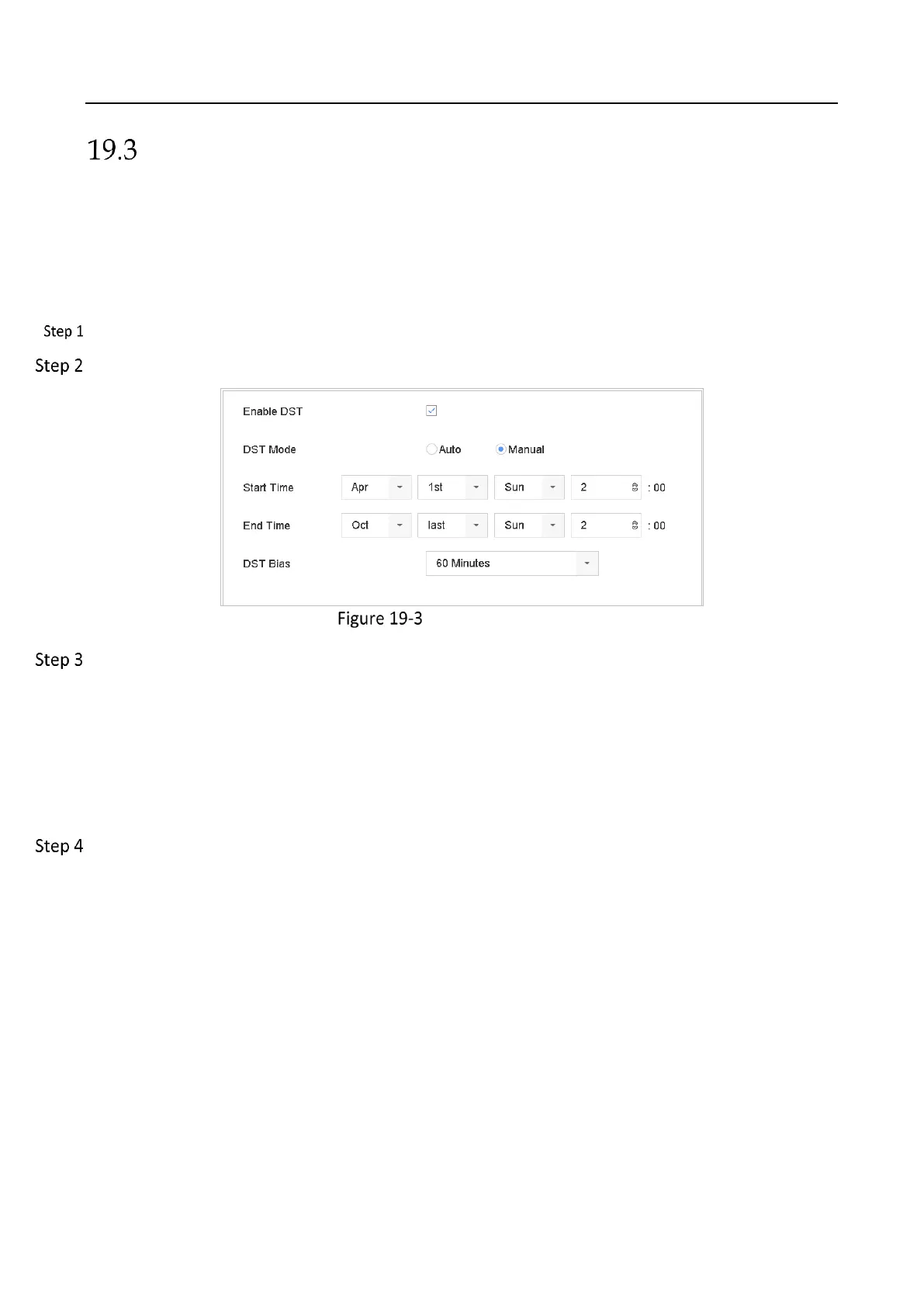 19.3

Step 1

Step 2

Enable DST

DST Mode Auto Manual

Start Time Apr 1st Sun 2 : 00

End Time Oct last Sun 2 : 00

DST Bias 60 Minutes

Figure 19-3

Step 3

Step 4